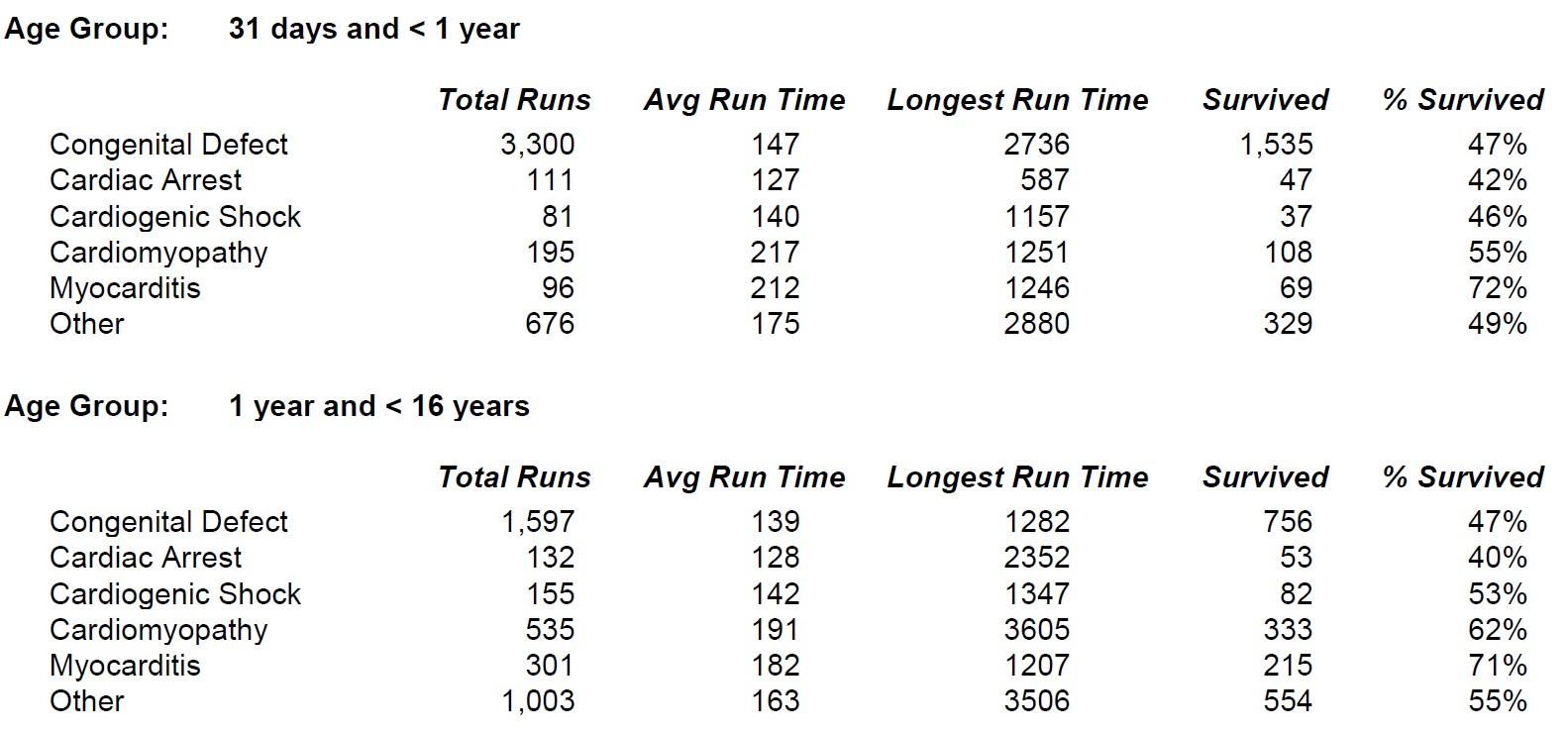 Age Group: 31 days and < 1 year

|  | Total Runs | Avg Run Time | Longest Run Time | Survived | % Survived |
|---|---|---|---|---|---|
| Congenital Defect | 3,300 | 147 | 2736 | 1,535 | 47% |
| Cardiac Arrest | 111 | 127 | 587 | 47 | 42% |
| Cardiogenic Shock | 81 | 140 | 1157 | 37 | 46% |
| Cardiomyopathy | 195 | 217 | 1251 | 108 | 55% |
| Myocarditis | 96 | 212 | 1246 | 69 | 72% |
| Other | 676 | 175 | 2880 | 329 | 49% |

Age Group: 1 year and < 16 years

|  | Total Runs | Avg Run Time | Longest Run Time | Survived | % Survived |
|---|---|---|---|---|---|
| Congenital Defect | 1,597 | 139 | 1282 | 756 | 47% |
| Cardiac Arrest | 132 | 128 | 2352 | 53 | 40% |
| Cardiogenic Shock | 155 | 142 | 1347 | 82 | 53% |
| Cardiomyopathy | 535 | 191 | 3605 | 333 | 62% |
| Myocarditis | 301 | 182 | 1207 | 215 | 71% |
| Other | 1,003 | 163 | 3506 | 554 | 55% |